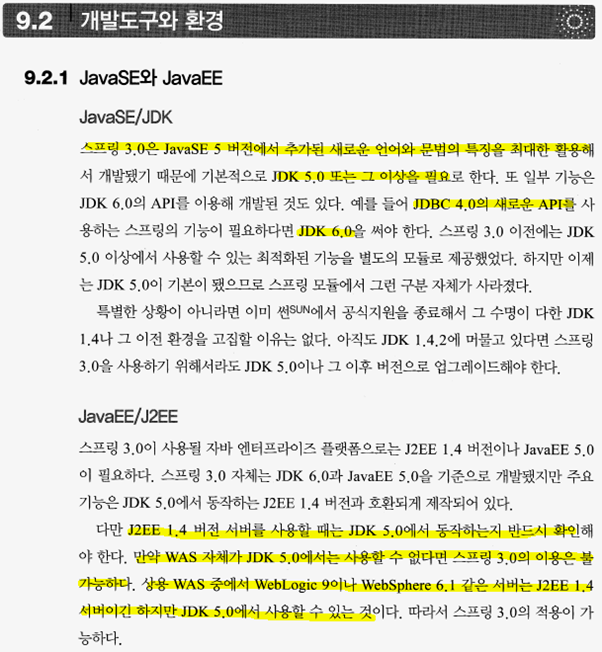 9.2 개발도구와 환경

9.2.1 JavaSE와 JavaEE

JavaSE/JDK

스프링 3.0은 JavaSE 5 버전에서 추가된 새로운 언어와 문법의 특징을 최대한 활용해서 개발됐기 때문에 기본적으로 JDK 5.0 또는 그 이상을 필요로 한다. 또 일부 기능은 JDK 6.0의 API를 이용해 개발된 것도 있다. 예를 들어 JDBC 4.0의 새로운 API를 사용하는 스프링의 기능이 필요하다면 JDK 6.0을 써야 한다. 스프링 3.0 이전에는 JDK 5.0 이상에서 사용할 수 있는 최적화된 기능을 별도의 모듈로 제공했었다. 하지만 이제는 JDK 5.0이 기본이 됐으므로 스프링 모듈에서 그런 구분 자체가 사라졌다.

특별한 상황이 아니라면 이미 썬SUN에서 공식지원을 종료해서 그 수명이 다한 JDK 1.4나 그 이전 환경을 고집할 이유는 없다. 아직도 JDK 1.4.2에 머물고 있다면 스프링 3.0을 사용하기 위해서라도 JDK 5.0이나 그 이후 버전으로 업그레이드해야 한다.

JavaEE/J2EE

스프링 3.0이 사용될 자바 엔터프라이즈 플랫폼으로는 J2EE 1.4 버전이나 JavaEE 5.0이 필요하다. 스프링 3.0 자체는 JDK 6.0과 JavaEE 5.0을 기준으로 개발됐지만 주요 기능은 JDK 5.0에서 동작하는 J2EE 1.4 버전과 호환되게 제작되어 있다.

다만 J2EE 1.4 버전 서버를 사용할 때는 JDK 5.0에서 동작하는지 반드시 확인해야 한다. 만약 WAS 자체가 JDK 5.0에서는 사용할 수 없다면 스프링 3.0의 이용은 불가능하다. 상용 WAS 중에서 WebLogic 9이나 WebSphere 6.1 같은 서버는 J2EE 1.4 서버이긴 하지만 JDK 5.0에서 사용할 수 있는 것이다. 따라서 스프링 3.0의 적용이 가능하다.